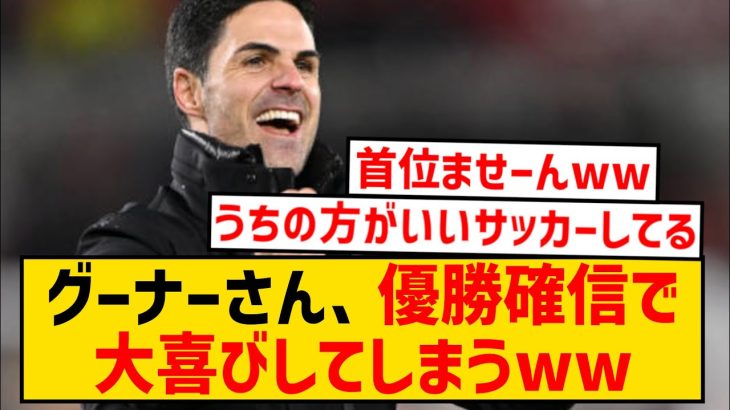 首位ませーんww

うちの方がいいサッカーしてる

グーナーさん、優勝確信で大喜びしてしまうww